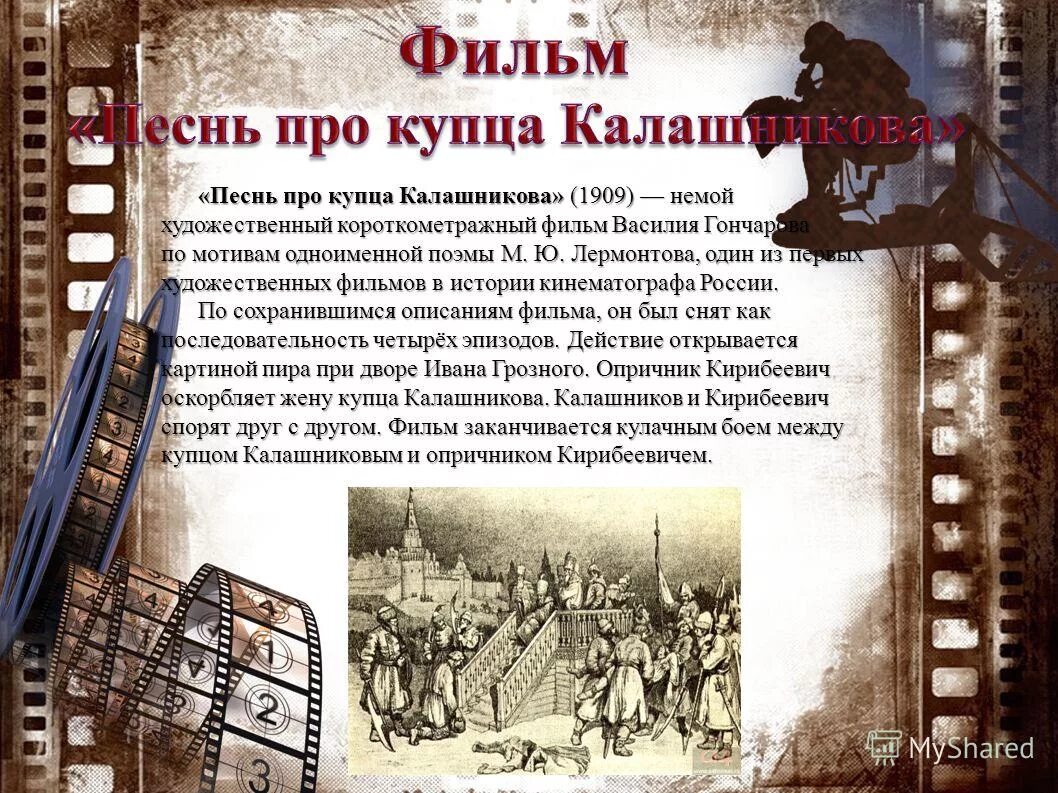 Фильм
«Песнь про купца Калашникова»

«Песнь про купца Калашникова» (1909) — немой художественный короткометражный фильм Василия Гончарова по мотивам одноименной поэмы М. Ю. Лермонтова, один из первых художественных фильмов в истории кинематографа России.

По сохранившимся описаниям фильма, он был снят как последовательность четырёх эпизодов. Действие открывается картиной пира при дворе Ивана Грозного. Опричник Кирибеевич оскорбляет жену купца Калашникова. Калашников и Кирибеевич спорят друг с другом. Фильм заканчивается кулачным боем между купцом Калашниковым и опричником Кирибеевичем.

MyShared